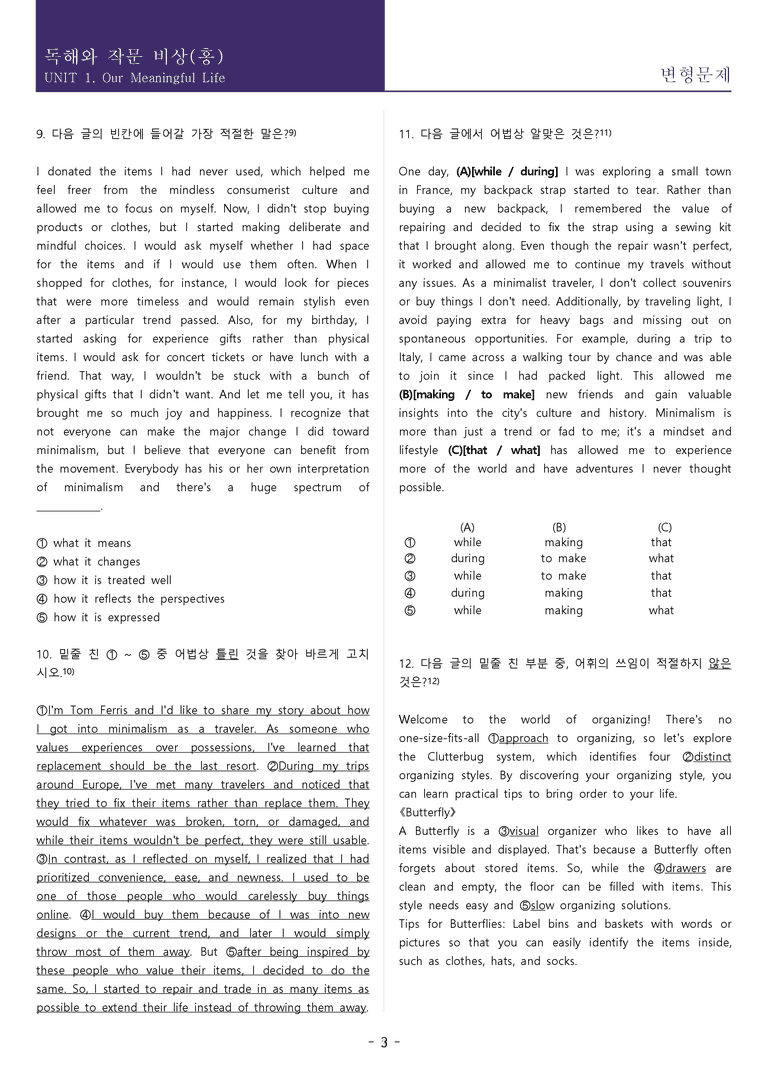 독해와 작문 비상(홍)
UNIT 1. Our Meaningful Life

변형문제

9. 다음 글의 빈칸에 들어갈 가장 적절한 말은?$^{9)}$

I donated the items I had never used, which helped me feel freer from the mindless consumerist culture and allowed me to focus on myself. Now, I didn't stop buying products or clothes, but I started making deliberate and mindful choices. I would ask myself whether I had space for the items and if I would use them often. When I shopped for clothes, for instance, I would look for pieces that were more timeless and would remain stylish even after a particular trend passed. Also, for my birthday, I started asking for experience gifts rather than physical items. I would ask for concert tickets or have lunch with a friend. That way, I wouldn't be stuck with a bunch of physical gifts that I didn't want. And let me tell you, it has brought me so much joy and happiness. I recognize that not everyone can make the major change I did toward minimalism, but I believe that everyone can benefit from the movement. Everybody has his or her own interpretation of minimalism and there's a huge spectrum of ____.

① what it means
② what it changes
③ how it is treated well
④ how it reflects the perspectives
⑤ how it is expressed

10. 밑줄 친 ① ~ ⑤ 중 어법상 틀린 것을 찾아 바르게 고치시오.$^{10)}$

①I'm Tom Ferris and I'd like to share my story about how I got into minimalism as a traveler. As someone who values experiences over possessions, I've learned that replacement should be the last resort. ②During my trips around Europe, I've met many travelers and noticed that they tried to fix their items rather than replace them. They would fix whatever was broken, torn, or damaged, and while their items wouldn't be perfect, they were still usable. ③In contrast, as I reflected on myself, I realized that I had prioritized convenience, ease, and newness. I used to be one of those people who would carelessly buy things online. ④I would buy them because of I was into new designs or the current trend, and later I would simply throw most of them away. But ⑤after being inspired by these people who value their items, I decided to do the same. So, I started to repair and trade in as many items as possible to extend their life instead of throwing them away.

11. 다음 글에서 어법상 알맞은 것은?$^{11)}$

One day, (A)[while / during] I was exploring a small town in France, my backpack strap started to tear. Rather than buying a new backpack, I remembered the value of repairing and decided to fix the strap using a sewing kit that I brought along. Even though the repair wasn't perfect, it worked and allowed me to continue my travels without any issues. As a minimalist traveler, I don't collect souvenirs or buy things I don't need. Additionally, by traveling light, I avoid paying extra for heavy bags and missing out on spontaneous opportunities. For example, during a trip to Italy, I came across a walking tour by chance and was able to join it since I had packed light. This allowed me (B)[making / to make] new friends and gain valuable insights into the city's culture and history. Minimalism is more than just a trend or fad to me; it's a mindset and lifestyle (C)[that / what] has allowed me to experience more of the world and have adventures I never thought possible.

| | (A) | (B) | (C) |
|---|---|---|---|
| ① | while | making | that |
| ② | during | to make | what |
| ③ | while | to make | that |
| ④ | during | making | that |
| ⑤ | while | making | what |

12. 다음 글의 밑줄 친 부분 중, 어휘의 쓰임이 적절하지 않은 것은?$^{12)}$

Welcome to the world of organizing! There's no one-size-fits-all ①approach to organizing, so let's explore the Clutterbug system, which identifies four ②distinct organizing styles. By discovering your organizing style, you can learn practical tips to bring order to your life.
《Butterfly》
A Butterfly is a ③visual organizer who likes to have all items visible and displayed. That's because a Butterfly often forgets about stored items. So, while the ④drawers are clean and empty, the floor can be filled with items. This style needs easy and ⑤slow organizing solutions.
Tips for Butterflies: Label bins and baskets with words or pictures so that you can easily identify the items inside, such as clothes, hats, and socks.

- 3 -